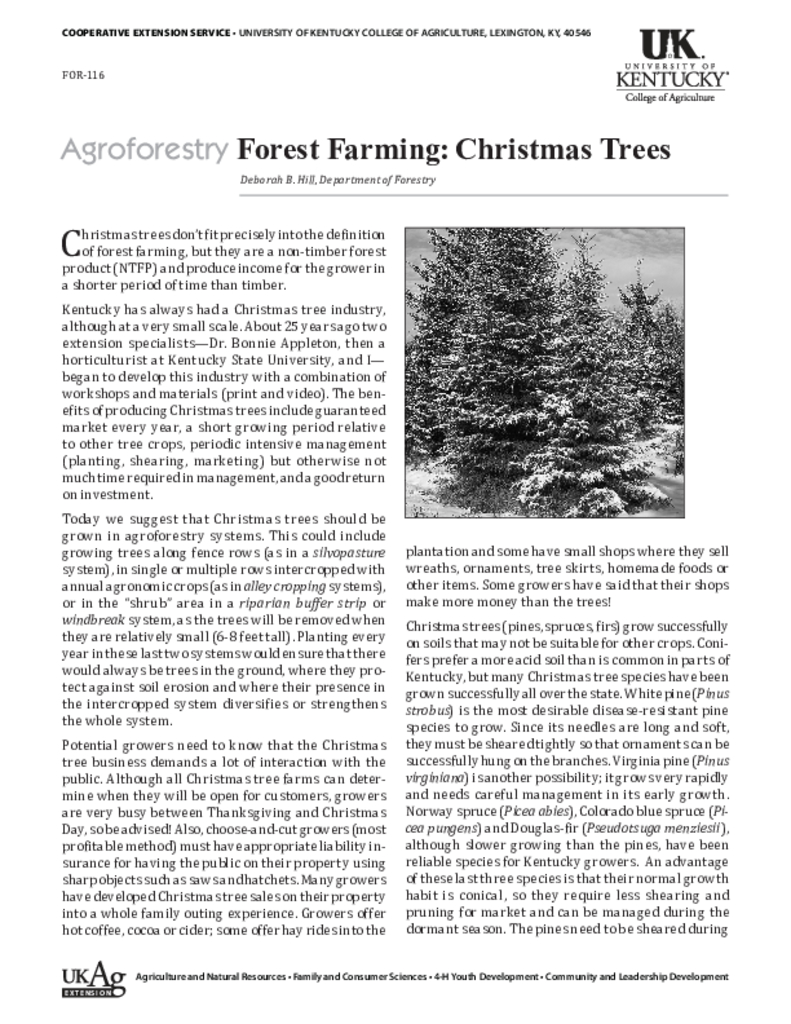 COOPERATIVE EXTENSION SERVICE • UNIVERSITY OF KENTUCKY COLLEGE OF AGRICULTURE, LEXINGTON, KY, 40546

FOR-116

UK UNIVERSITY OF KENTUCKY College of Agriculture

Agroforestry Forest Farming: Christmas Trees

Deborah B. Hill, Department of Forestry

Christmas trees don't fit precisely into the definition of forest farming, but they are a non-timber forest product (NTFP) and produce income for the grower in a shorter period of time than timber.

Kentucky has always had a Christmas tree industry, although at a very small scale. About 25 years ago two extension specialists—Dr. Bonnie Appleton, then a horticulturist at Kentucky State University, and I—began to develop this industry with a combination of workshops and materials (print and video). The benefits of producing Christmas trees include guaranteed market every year, a short growing period relative to other tree crops, periodic intensive management (planting, shearing, marketing) but otherwise not much time required in management, and a good return on investment.

Today we suggest that Christmas trees should be grown in agroforestry systems. This could include growing trees along fence rows (as in a silvopasture system), in single or multiple rows intercropped with annual agronomic crops (as in alley cropping systems), or in the "shrub" area in a riparian buffer strip or windbreak system, as the trees will be removed when they are relatively small (6-8 feet tall). Planting every year in these last two systems would ensure that there would always be trees in the ground, where they protect against soil erosion and where their presence in the intercropped system diversifies or strengthens the whole system.

Potential growers need to know that the Christmas tree business demands a lot of interaction with the public. Although all Christmas tree farms can determine when they will be open for customers, growers are very busy between Thanksgiving and Christmas Day, so be advised! Also, choose-and-cut growers (most profitable method) must have appropriate liability insurance for having the public on their property using sharp objects such as saws and hatchets. Many growers have developed Christmas tree sales on their property into a whole family outing experience. Growers offer hot coffee, cocoa or cider; some offer hay rides into the plantation and some have small shops where they sell wreaths, ornaments, tree skirts, homemade foods or other items. Some growers have said that their shops make more money than the trees!

Christmas trees (pines, spruces, firs) grow successfully on soils that may not be suitable for other crops. Conifers prefer a more acid soil than is common in parts of Kentucky, but many Christmas tree species have been grown successfully all over the state. White pine (Pinus strobus) is the most desirable disease-resistant pine species to grow. Since its needles are long and soft, they must be sheared tightly so that ornaments can be successfully hung on the branches. Virginia pine (Pinus virginiana) is another possibility; it grows very rapidly and needs careful management in its early growth. Norway spruce (Picea abies), Colorado blue spruce (Picea pungens) and Douglas-fir (Pseudotsuga menziesii), although slower growing than the pines, have been reliable species for Kentucky growers. An advantage of these last three species is that their normal growth habit is conical, so they require less shearing and pruning for market and can be managed during the dormant season. The pines need to be sheared during

UKAg EXTENSION

Agriculture and Natural Resources • Family and Consumer Sciences • 4-H Youth Development • Community and Leadership Development